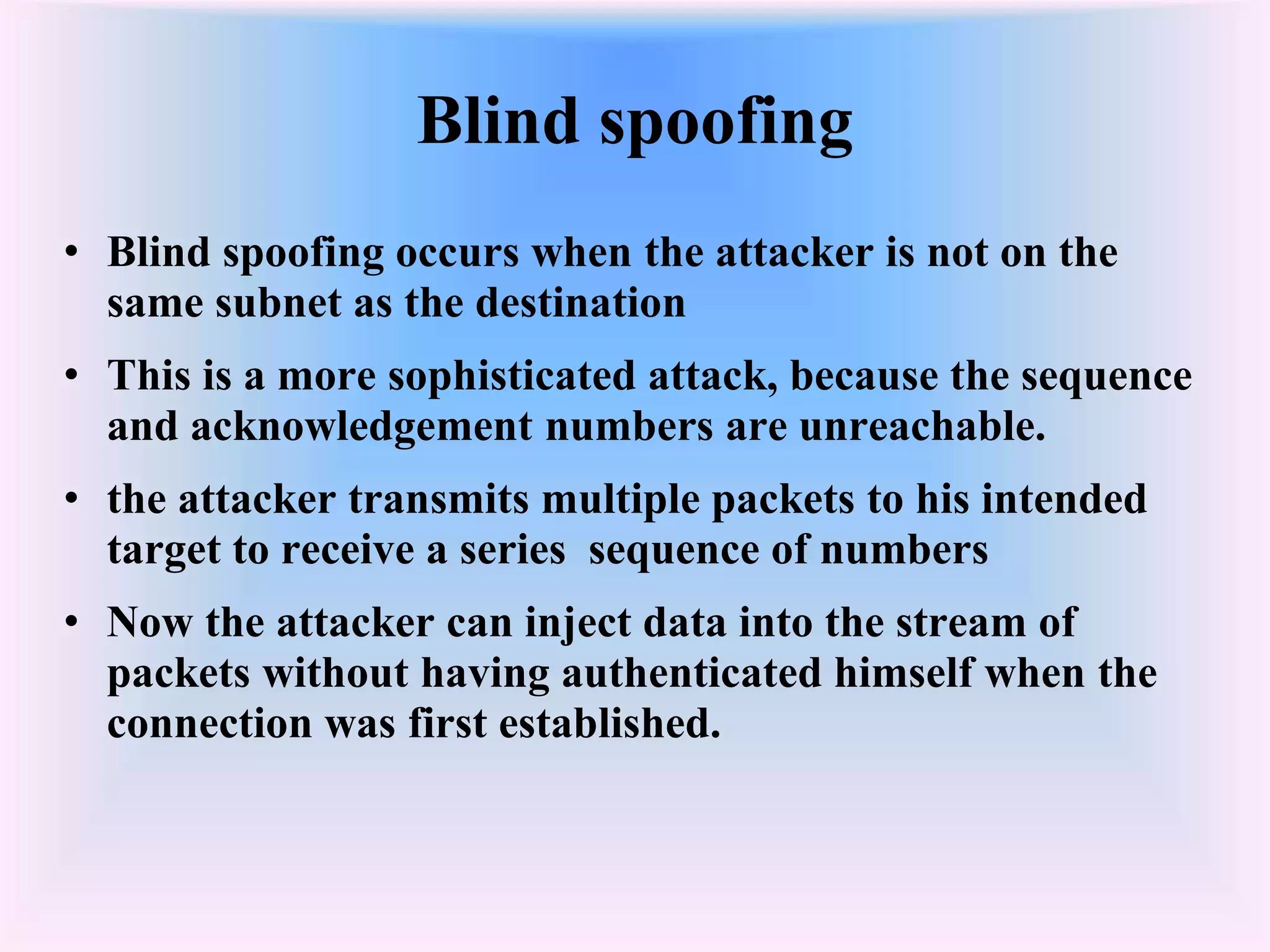 Blind spoofing

• Blind spoofing occurs when the attacker is not on the same subnet as the destination

• This is a more sophisticated attack, because the sequence and acknowledgement numbers are unreachable.

• the attacker transmits multiple packets to his intended target to receive a series  sequence of numbers

• Now the attacker can inject data into the stream of packets without having authenticated himself when the connection was first established.